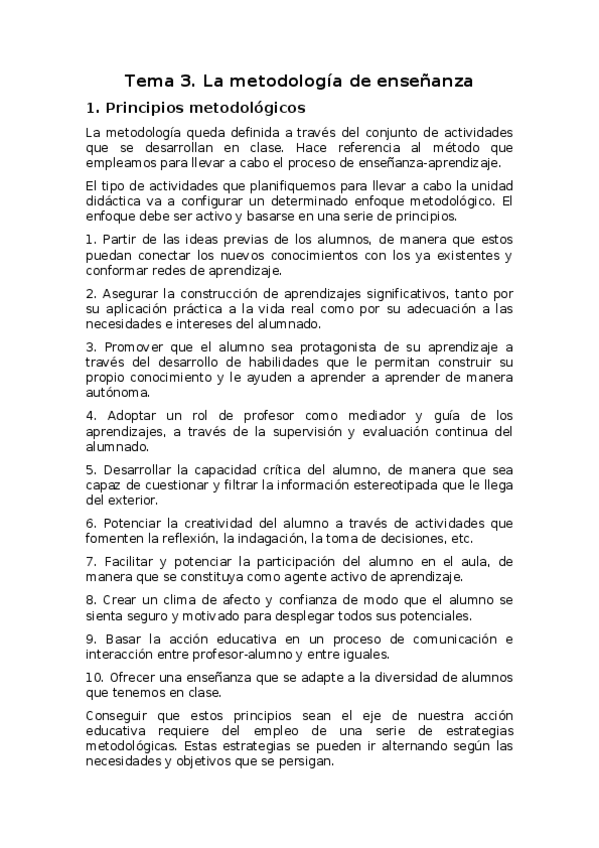 Tema 3. La metodología de enseñanza

1. Principios metodológicos

La metodología queda definida a través del conjunto de actividades que se desarrollan en clase. Hace referencia al método que empleamos para llevar a cabo el proceso de enseñanza-aprendizaje.

El tipo de actividades que planifiquemos para llevar a cabo la unidad didáctica va a configurar un determinado enfoque metodológico. El enfoque debe ser activo y basarse en una serie de principios.

1. Partir de las ideas previas de los alumnos, de manera que estos puedan conectar los nuevos conocimientos con los ya existentes y conformar redes de aprendizaje.

2. Asegurar la construcción de aprendizajes significativos, tanto por su aplicación práctica a la vida real como por su adecuación a las necesidades e intereses del alumnado.

3. Promover que el alumno sea protagonista de su aprendizaje a través del desarrollo de habilidades que le permitan construir su propio conocimiento y le ayuden a aprender a aprender de manera autónoma.

4. Adoptar un rol de profesor como mediador y guía de los aprendizajes, a través de la supervisión y evaluación continua del alumnado.

5. Desarrollar la capacidad crítica del alumno, de manera que sea capaz de cuestionar y filtrar la información estereotipada que le llega del exterior.

6. Potenciar la creatividad del alumno a través de actividades que fomenten la reflexión, la indagación, la toma de decisiones, etc.

7. Facilitar y potenciar la participación del alumno en el aula, de manera que se constituya como agente activo de aprendizaje.

8. Crear un clima de afecto y confianza de modo que el alumno se sienta seguro y motivado para desplegar todos sus potenciales.

9. Basar la acción educativa en un proceso de comunicación e interacción entre profesor-alumno y entre iguales.

10. Ofrecer una enseñanza que se adapte a la diversidad de alumnos que tenemos en clase.

Conseguir que estos principios sean el eje de nuestra acción educativa requiere del empleo de una serie de estrategias metodológicas. Estas estrategias se pueden ir alternando según las necesidades y objetivos que se persigan.